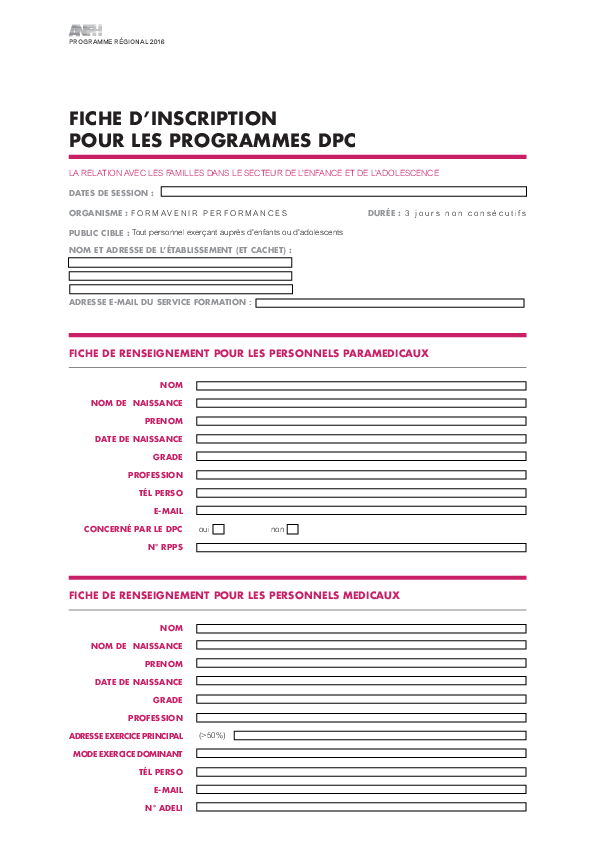 ANFH
PROGRAMME RÉGIONAL 2016

FICHE D'INSCRIPTION
POUR LES PROGRAMMES DPC

LA RELATION AVEC LES FAMILLES DANS LE SECTEUR DE L'ENFANCE ET DE L'ADOLESCENCE

DATES DE SESSION :

ORGANISME : FORMAVENIR PERFORMANCES

DURÉE : 3 jours non consécutifs

PUBLIC CIBLE : Tout personnel exerçant auprès d'enfants ou d'adolescents

NOM ET ADRESSE DE L'ÉTABLISSEMENT (ET CACHET) :

ADRESSE E-MAIL DU SERVICE FORMATION :

FICHE DE RENSEIGNEMENT POUR LES PERSONNELS PARAMEDICAUX

NOM

NOM DE NAISSANCE

PRENOM

DATE DE NAISSANCE

GRADE

PROFESSION

TÉL PERSO

E-MAIL

CONCERNÉ PAR LE DPC oui non

N° RPPS

FICHE DE RENSEIGNEMENT POUR LES PERSONNELS MEDICAUX

NOM

NOM DE NAISSANCE

PRENOM

DATE DE NAISSANCE

GRADE

PROFESSION

ADRESSE EXERCICE PRINCIPAL (>50%)

MODE EXERCICE DOMINANT

TÉL PERSO

E-MAIL

N° ADELI